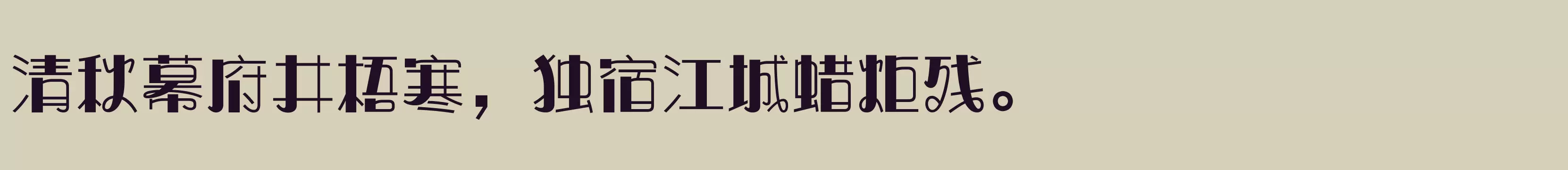 清秋幕府井梧寒，独宿江城蜡炬残。